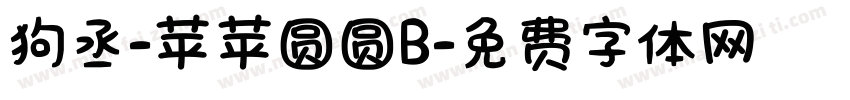 狗丞-苹苹圆圆B-免费字体网